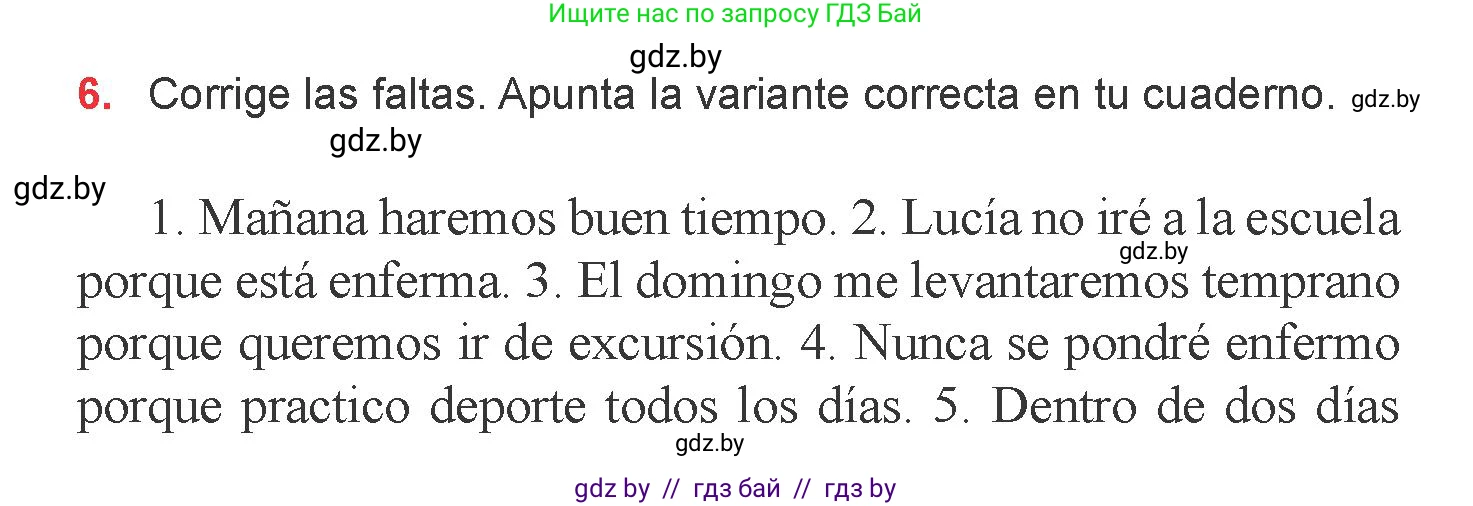 Ищите нас по запросу ГДЗ Бай

gdz.by

6. Corrige las faltas. Apunta la variante correcta en tu cuaderno. gdz.by

gdz.by

gdz.by

1. Mañana haremos buen tiempo. 2. Lucía no iré a la escuela porque está enferma. 3. El domingo me levantaremos temprano porque queremos ir de excursión. 4. Nunca se pondré enfermo porque practico deporte todos los días. 5. Dentro de dos días

gdz.by

gdz.by

gdz by // гдз бай // гдз by